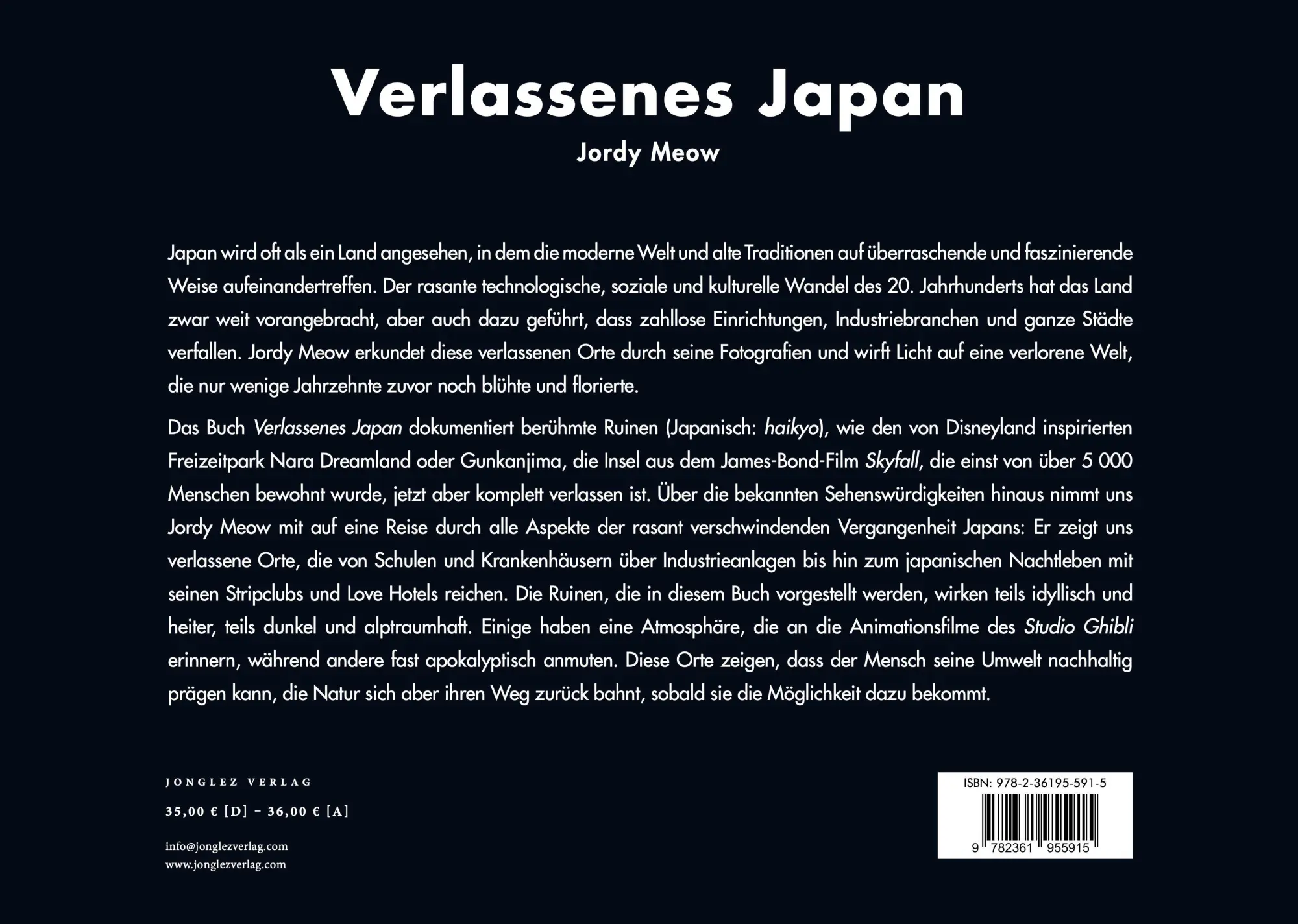 Verlassenes Japan

Jordy Meow

Japan wird oft als ein Land angesehen, in dem die moderne Welt und alte Traditionen auf überraschende und faszinierende Weise aufeinandertreffen. Der rasante technologische, soziale und kulturelle Wandel des 20. Jahrhunderts hat das Land zwar weit vorangebracht, aber auch dazu geführt, dass zahllose Einrichtungen, Industriebranchen und ganze Städte verfallen. Jordy Meow erkundet diese verlassenen Orte durch seine Fotografien und wirft Licht auf eine verlorene Welt, die nur wenige Jahrzehnte zuvor noch blühte und florierte.

Das Buch Verlassenes Japan dokumentiert berühmte Ruinen (Japanisch: haikyo), wie den von Disneyland inspirierten Freizeitpark Nara Dreamland oder Gunkanjima, die Insel aus dem James-Bond-Film Skyfall, die einst von über 5 000 Menschen bewohnt wurde, jetzt aber komplett verlassen ist. Über die bekannten Sehenswürdigkeiten hinaus nimmt uns Jordy Meow mit auf eine Reise durch alle Aspekte der rasant verschwindenden Vergangenheit Japans: Er zeigt uns verlassene Orte, die von Schulen und Krankenhäusern über Industrieanlagen bis hin zum japanischen Nachtleben mit seinen Stripclubs und Love Hotels reichen. Die Ruinen, die in diesem Buch vorgestellt werden, wirken teils idyllisch und heiter, teils dunkel und alptraumhaft. Einige haben eine Atmosphäre, die an die Animationsfilme des Studio Ghibli erinnern, während andere fast apokalyptisch anmuten. Diese Orte zeigen, dass der Mensch seine Umwelt nachhaltig prägen kann, die Natur sich aber ihren Weg zurück bahnt, sobald sie die Möglichkeit dazu bekommt.

JONGLEZ VERLAG

35,00 € [D] – 36,00 € [A]

info@jonglezverlag.com
www.jonglezverlag.com

ISBN: 978-2-36195-591-5
9 782361 955915